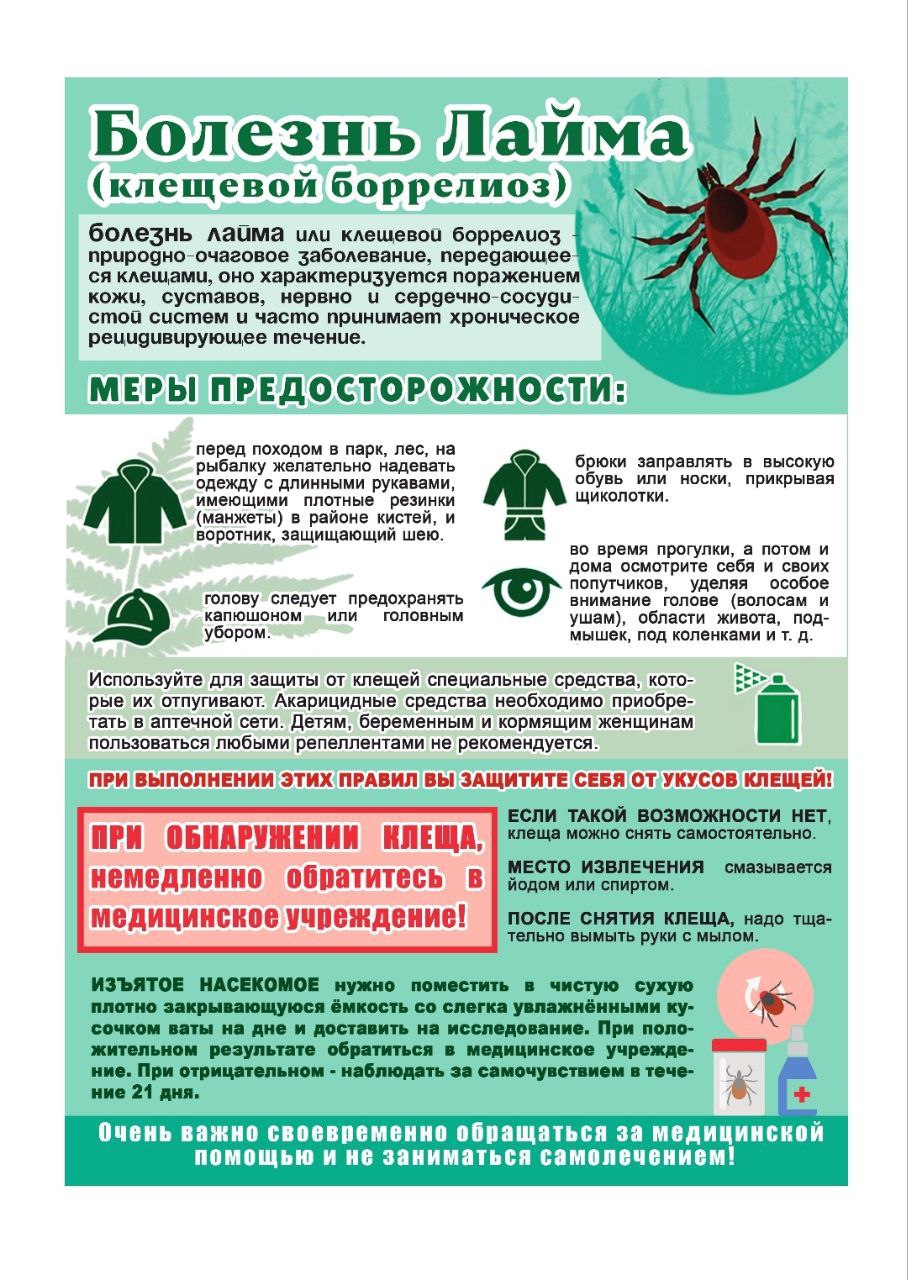 Болезнь Лайма
(клещевой боррелиоз)

болезнь лайма или клещевой боррелиоз - природно-очаговое заболевание, передающееся клещами, оно характеризуется поражением кожи, суставов, нервно и сердечно-сосудистой систем и часто принимает хроническое рецидивирующее течение.

МЕРЫ ПРЕДОСТОРОЖНОСТИ:

перед походом в парк, лес, на рыбалку желательно надевать одежду с длинными рукавами, имеющими плотные резинки (манжеты) в районе кистей, и воротник, защищающий шею.

голову следует предохранять капюшоном или головным убором.

брюки заправлять в высокую обувь или носки, прикрывая щиколотки.

во время прогулки, а потом и дома осмотрите себя и своих попутчиков, уделяя особое внимание голове (волосам и ушам), области живота, подмышек, под коленками и т. д.

Используйте для защиты от клещей специальные средства, которые их отпугивают. Акарицидные средства необходимо приобретать в аптечной сети. Детям, беременным и кормящим женщинам пользоваться любыми репеллентами не рекомендуется.

ПРИ ВЫПОЛНЕНИИ ЭТИХ ПРАВИЛ ВЫ ЗАЩИТИТЕ СЕБЯ ОТ УКУСОВ КЛЕЩЕЙ!

ПРИ ОБНАРУЖЕНИИ КЛЕЩА, немедленно обратитесь в медицинское учреждение!

ЕСЛИ ТАКОЙ ВОЗМОЖНОСТИ НЕТ, клеща можно снять самостоятельно.

МЕСТО ИЗВЛЕЧЕНИЯ смазывается йодом или спиртом.

ПОСЛЕ СНЯТИЯ КЛЕЩА, надо тщательно вымыть руки с мылом.

ИЗЪЯТОЕ НАСЕКОМОЕ нужно поместить в чистую сухую плотно закрывающуюся ёмкость со слегка увлажнёнными кусочком ваты на дне и доставить на исследование. При положительном результате обратиться в медицинское учреждение. При отрицательном - наблюдать за самочувствием в течение 21 дня.

Очень важно своевременно обращаться за медицинской помощью и не заниматься самолечением!